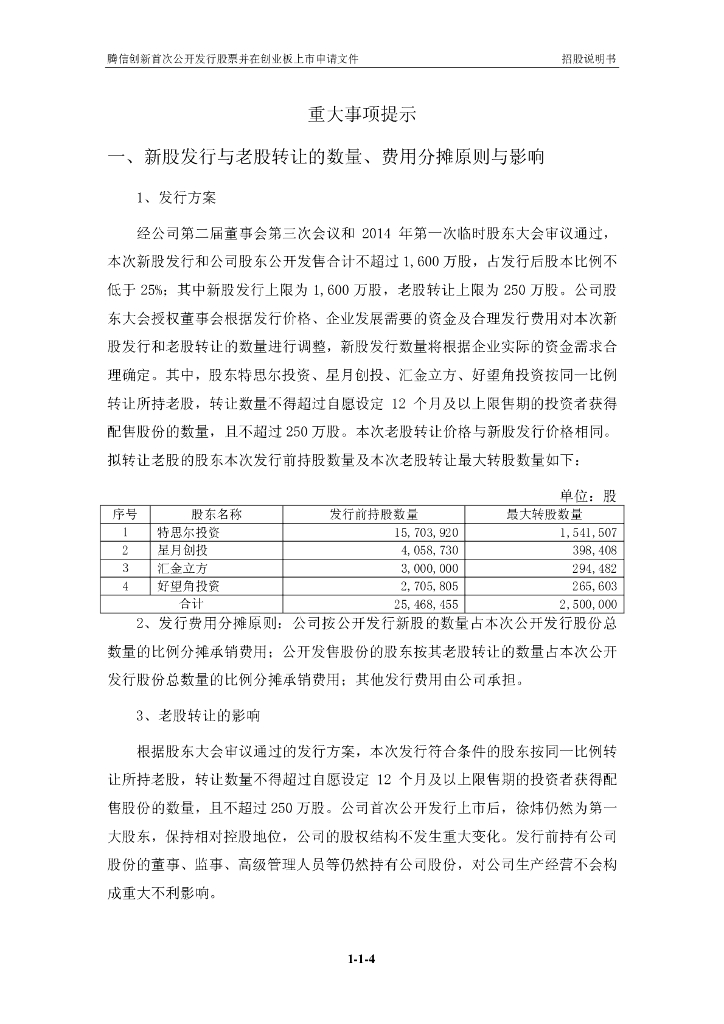 腾信创新首次公开发行股票并在创业板上市申请文件　　招股说明书

重大事项提示

一、新股发行与老股转让的数量、费用分摊原则与影响

1、发行方案

经公司第二届董事会第三次会议和 2014 年第一次临时股东大会审议通过，本次新股发行和公司股东公开发售合计不超过 1,600 万股，占发行后股本比例不低于 25%；其中新股发行上限为 1,600 万股，老股转让上限为 250 万股。公司股东大会授权董事会根据发行价格、企业发展需要的资金及合理发行费用对本次新股发行和老股转让的数量进行调整，新股发行数量将根据企业实际的资金需求合理确定。其中，股东特思尔投资、星月创投、汇金立方、好望角投资按同一比例转让所持老股，转让数量不得超过自愿设定 12 个月及以上限售期的投资者获得配售股份的数量，且不超过 250 万股。本次老股转让价格与新股发行价格相同。拟转让老股的股东本次发行前持股数量及本次老股转让最大转股数量如下：

单位：股

| 序号 | 股东名称 | 发行前持股数量 | 最大转股数量 |
|---|---|---|---|
| 1 | 特思尔投资 | 15,703,920 | 1,541,507 |
| 2 | 星月创投 | 4,058,730 | 398,408 |
| 3 | 汇金立方 | 3,000,000 | 294,482 |
| 4 | 好望角投资 | 2,705,805 | 265,603 |
| 合计 | | 25,468,455 | 2,500,000 |

2、发行费用分摊原则：公司按公开发行新股的数量占本次公开发行股份总数量的比例分摊承销费用；公开发售股份的股东按其老股转让的数量占本次公开发行股份总数量的比例分摊承销费用；其他发行费用由公司承担。

3、老股转让的影响

根据股东大会审议通过的发行方案，本次发行符合条件的股东按同一比例转让所持老股，转让数量不得超过自愿设定 12 个月及以上限售期的投资者获得配售股份的数量，且不超过 250 万股。公司首次公开发行上市后，徐炜仍然为第一大股东，保持相对控股地位，公司的股权结构不发生重大变化。发行前持有公司股份的董事、监事、高级管理人员等仍然持有公司股份，对公司生产经营不会构成重大不利影响。

1-1-4